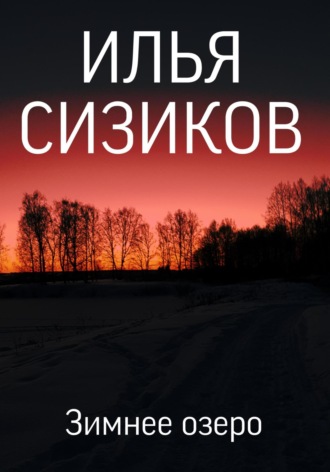 ИЛЬЯ СИЗИКОВ

Зимнее озеро